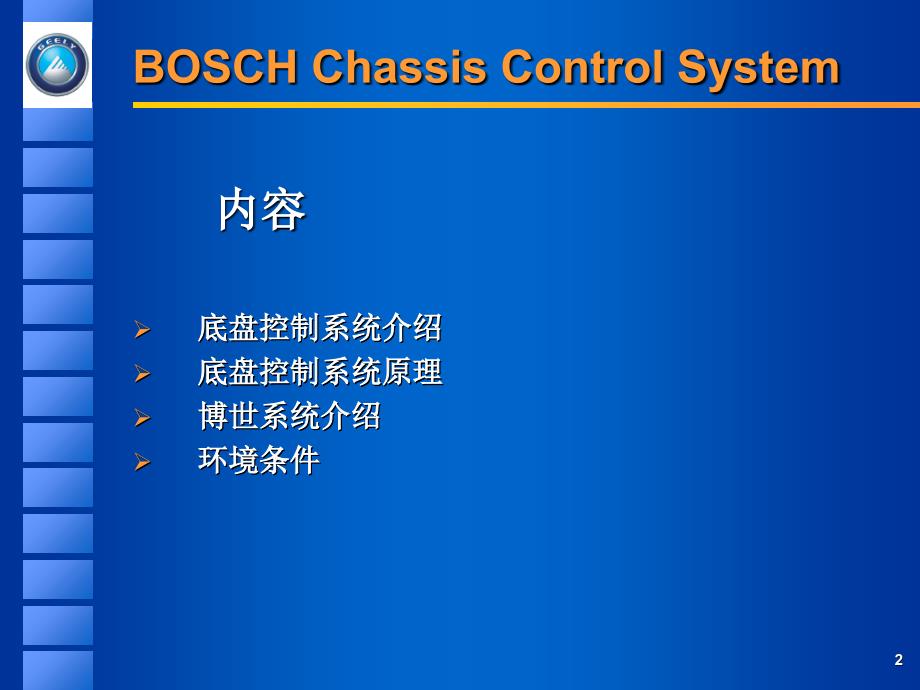 GEELY

BOSCH Chassis Control System

内容

➢ 底盘控制系统介绍
➢ 底盘控制系统原理
➢ 博世系统介绍
➢ 环境条件

2